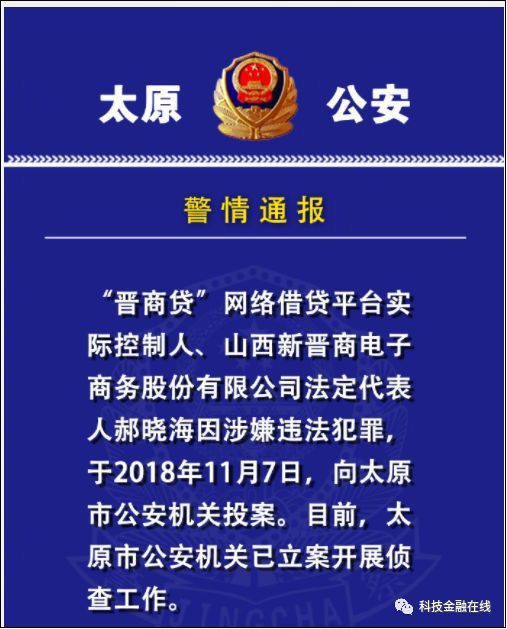 太原 公安

警情通报

“晋商贷”网络借贷平台实际控制人、山西新晋商电子商务股份有限公司法定代表人郝晓海因涉嫌违法犯罪，于2018年11月7日，向太原市公安机关投案。目前，太原市公安机关已立案开展侦查工作。

科技金融在线